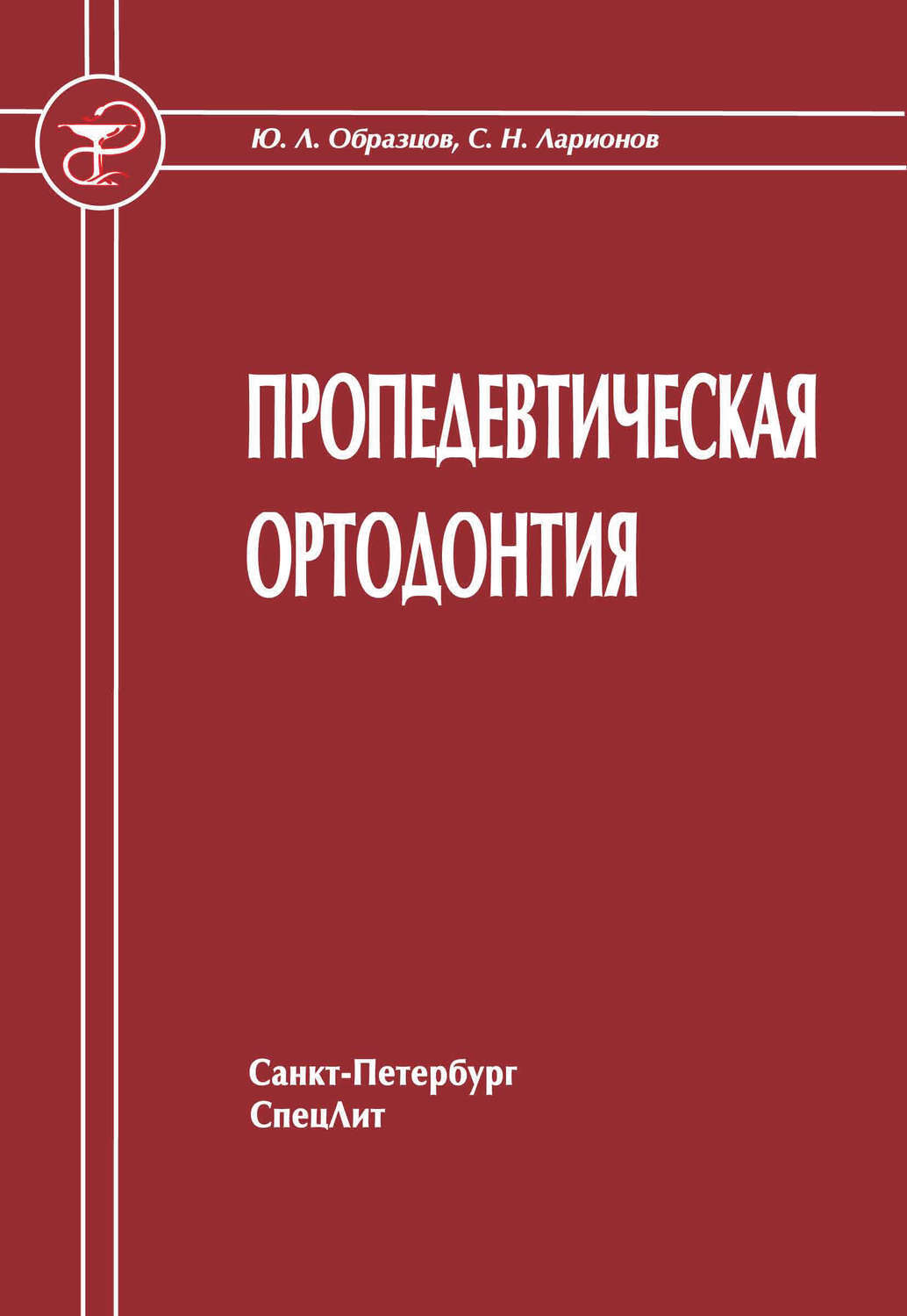 Ю. Л. Образцов, С. Н. Ларионов

ПРОПЕДЕВТИЧЕСКАЯ ОРТОДОНТИЯ

Санкт-Петербург
СпецЛит